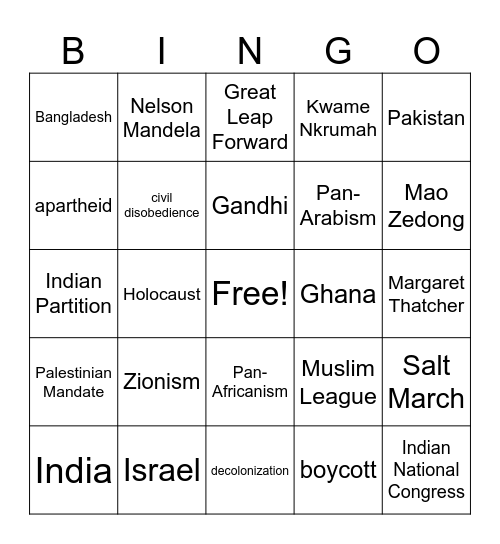 | B | I | N | G | O |
|---|---|---|---|---|
| Bangladesh | Nelson Mandela | Great Leap Forward | Kwame Nkrumah | Pakistan |
| apartheid | civil disobedience | Gandhi | Pan-Arabism | Mao Zedong |
| Indian Partition | Holocaust | Free! | Ghana | Margaret Thatcher |
| Palestinian Mandate | Zionism | Pan-Africanism | Muslim League | Salt March |
| India | Israel | decolonization | boycott | Indian National Congress |